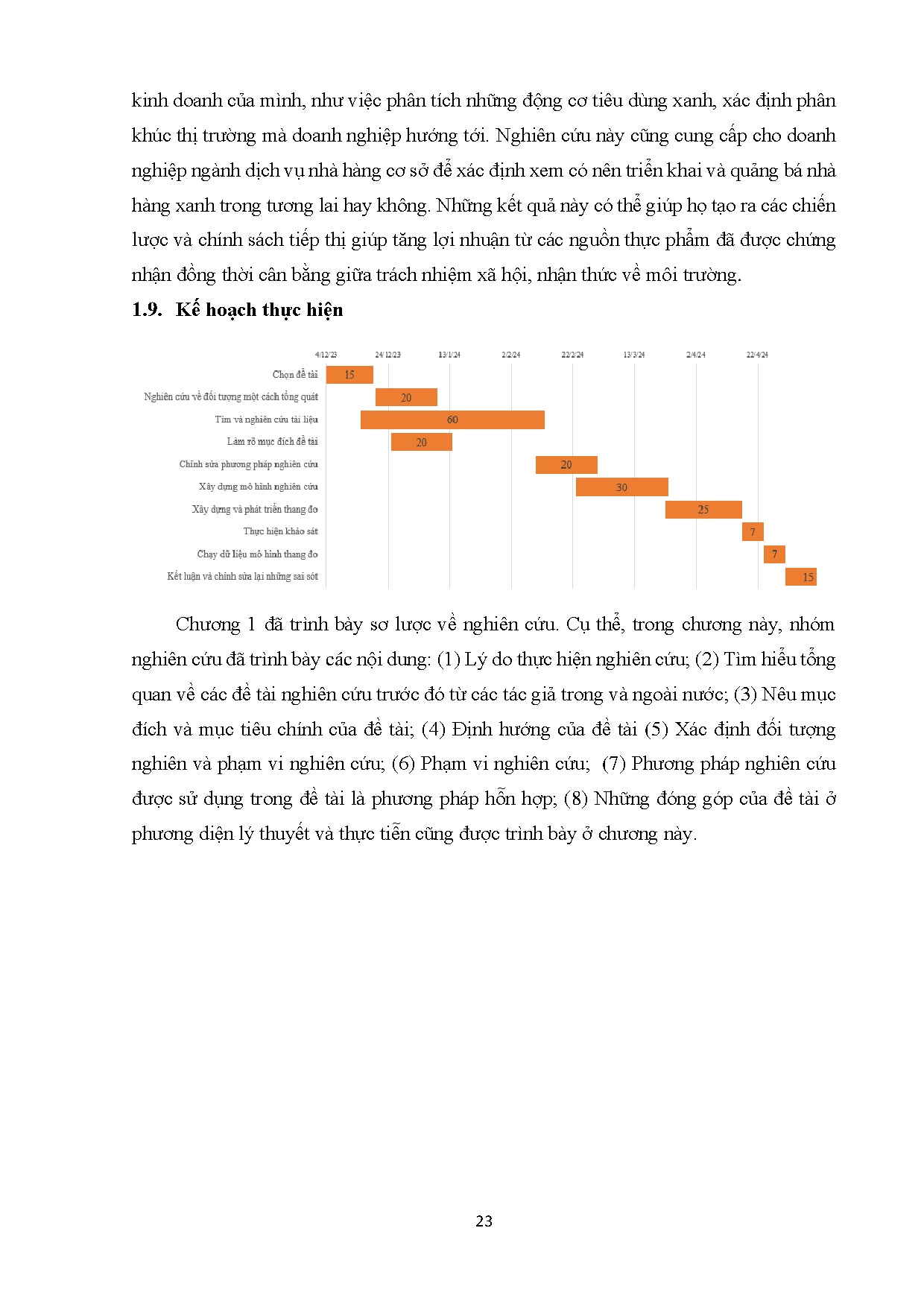 kinh doanh của mình, như việc phân tích những động cơ tiêu dùng xanh, xác định phân khúc thị trường mà doanh nghiệp hướng tới. Nghiên cứu này cũng cung cấp cho doanh nghiệp ngành dịch vụ nhà hàng cơ sở để xác định xem có nên triển khai và quảng bá nhà hàng xanh trong tương lai hay không. Những kết quả này có thể giúp họ tạo ra các chiến lược và chính sách tiếp thị giúp tăng lợi nhuận từ các nguồn thực phẩm đã được chứng nhận đồng thời cân bằng giữa trách nhiệm xã hội, nhận thức về môi trường.

1.9. Kế hoạch thực hiện

4/12/23 24/12/23 13/1/24 2/2/24 22/2/24 13/3/24 2/4/24 22/4/24

Chọn đề tài 15
Nghiên cứu về đối tượng một cách tổng quát 20
Tìm và nghiên cứu tài liệu 60
Làm rõ mục đích đề tài 20
Chỉnh sửa phương pháp nghiên cứu 20
Xây dựng mô hình nghiên cứu 30
Xây dựng và phát triển thang đo 25
Thực hiện khảo sát 7
Chạy dữ liệu mô hình thang đo 7
Kết luận và chỉnh sửa lại những sai sót 15

Chương 1 đã trình bày sơ lược về nghiên cứu. Cụ thể, trong chương này, nhóm nghiên cứu đã trình bày các nội dung: (1) Lý do thực hiện nghiên cứu; (2) Tìm hiểu tổng quan về các đề tài nghiên cứu trước đó từ các tác giả trong và ngoài nước; (3) Nêu mục đích và mục tiêu chính của đề tài; (4) Định hướng của đề tài (5) Xác định đối tượng nghiên và phạm vi nghiên cứu; (6) Phạm vi nghiên cứu; (7) Phương pháp nghiên cứu được sử dụng trong đề tài là phương pháp hỗn hợp; (8) Những đóng góp của đề tài ở phương diện lý thuyết và thực tiễn cũng được trình bày ở chương này.

23